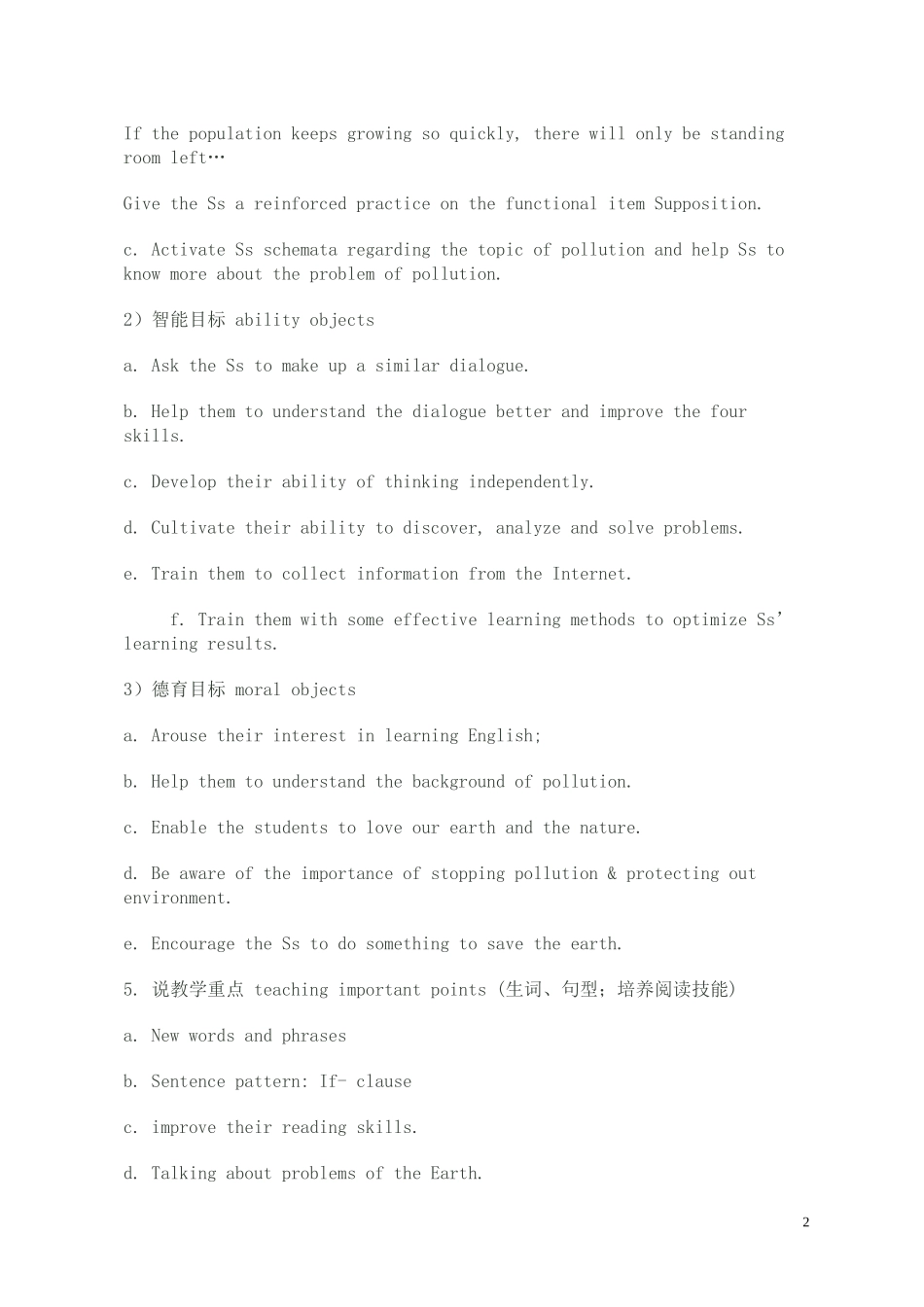 If the population keeps growing so quickly, there will only be standing room left…

Give the Ss a reinforced practice on the functional item Supposition.

c. Activate Ss schemata regarding the topic of pollution and help Ss to know more about the problem of pollution.

2）智能目标 ability objects

a. Ask the Ss to make up a similar dialogue.

b. Help them to understand the dialogue better and improve the four skills.

c. Develop their ability of thinking independently.

d. Cultivate their ability to discover, analyze and solve problems.

e. Train them to collect information from the Internet.

f. Train them with some effective learning methods to optimize Ss' learning results.

3）德育目标 moral objects

a. Arouse their interest in learning English;

b. Help them to understand the background of pollution.

c. Enable the students to love our earth and the nature.

d. Be aware of the importance of stopping pollution & protecting out environment.

e. Encourage the Ss to do something to save the earth.

5. 说教学重点 teaching important points (生词、句型；培养阅读技能)

a. New words and phrases

b. Sentence pattern: If- clause

c. improve their reading skills.

d. Talking about problems of the Earth.

2